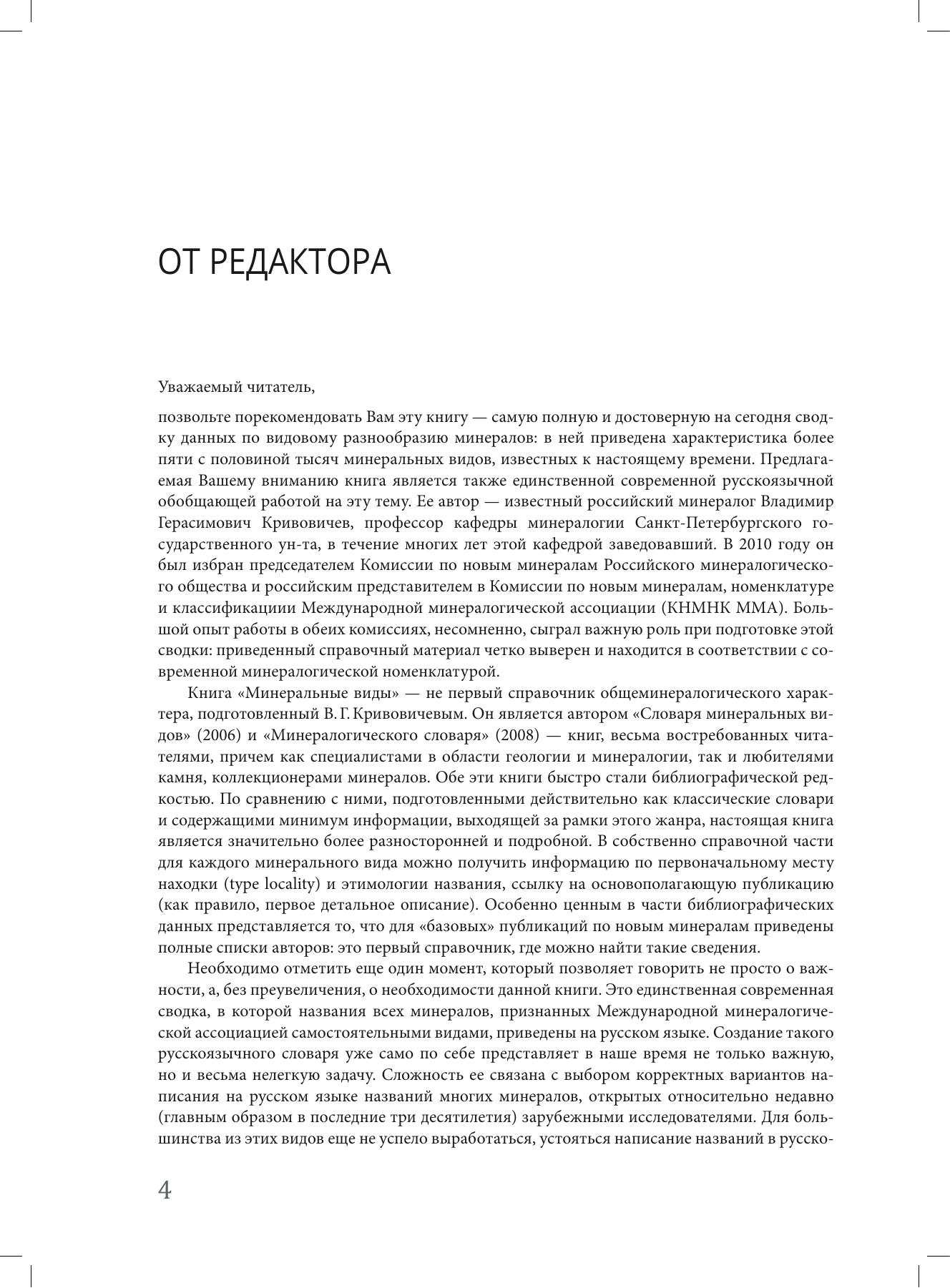 ОТ РЕДАКТОРА

Уважаемый читатель,

позвольте порекомендовать Вам эту книгу — самую полную и достоверную на сегодня сводку данных по видовому разнообразию минералов: в ней приведена характеристика более пяти с половиной тысяч минеральных видов, известных к настоящему времени. Предлагаемая Вашему вниманию книга является также единственной современной русскоязычной обобщающей работой на эту тему. Ее автор — известный российский минералог Владимир Герасимович Кривовичев, профессор кафедры минералогии Санкт-Петербургского государственного ун-та, в течение многих лет этой кафедрой заведовавший. В 2010 году он был избран председателем Комиссии по новым минералам Российского минералогического общества и российским представителем в Комиссии по новым минералам, номенклатуре и классификациии Международной минералогической ассоциации (КНМНК ММА). Большой опыт работы в обеих комиссиях, несомненно, сыграл важную роль при подготовке этой сводки: приведенный справочный материал четко выверен и находится в соответствии с современной минералогической номенклатурой.

Книга «Минеральные виды» — не первый справочник общеминералогического характера, подготовленный В. Г. Кривовичевым. Он является автором «Словаря минеральных видов» (2006) и «Минералогического словаря» (2008) — книг, весьма востребованных читателями, причем как специалистами в области геологии и минералогии, так и любителями камня, коллекционерами минералов. Обе эти книги быстро стали библиографической редкостью. По сравнению с ними, подготовленными действительно как классические словари и содержащими минимум информации, выходящей за рамки этого жанра, настоящая книга является значительно более разносторонней и подробной. В собственно справочной части для каждого минерального вида можно получить информацию по первоначальному месту находки (type locality) и этимологии названия, ссылку на основополагающую публикацию (как правило, первое детальное описание). Особенно ценным в части библиографических данных представляется то, что для «базовых» публикаций по новым минералам приведены полные списки авторов: это первый справочник, где можно найти такие сведения.

Необходимо отметить еще один момент, который позволяет говорить не просто о важности, а, без преувеличения, о необходимости данной книги. Это единственная современная сводка, в которой названия всех минералов, признанных Международной минералогической ассоциацией самостоятельными видами, приведены на русском языке. Создание такого русскоязычного словаря уже само по себе представляет в наше время не только важную, но и весьма нелегкую задачу. Сложность ее связана с выбором корректных вариантов написания на русском языке названий многих минералов, открытых относительно недавно (главным образом в последние три десятилетия) зарубежными исследователями. Для большинства из этих видов еще не успело выработаться, устояться написание названий в русско-

4